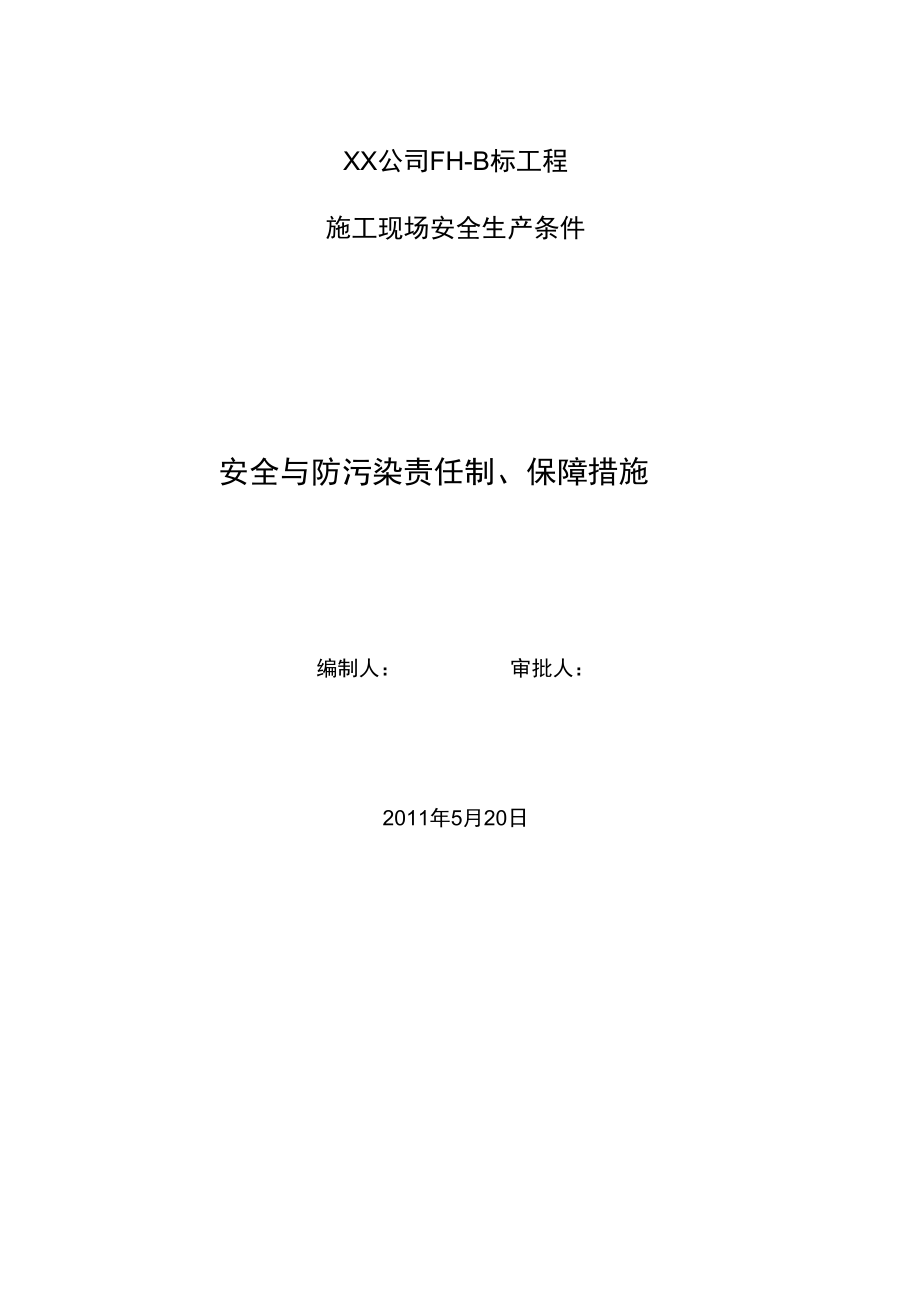 XX公司FH-B标工程

施工现场安全生产条件

安全与防污染责任制、保障措施

编制人：　　　　审批人：

2011年5月20日